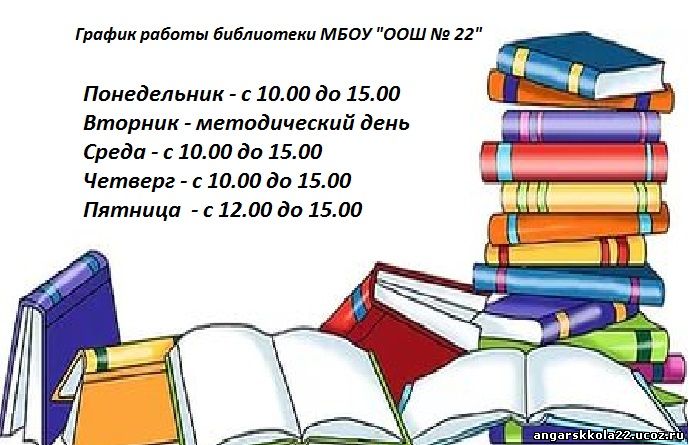 График работы библиотеки МБОУ "ООШ № 22"

Понедельник - с 10.00 до 15.00
Вторник - методический день
Среда - с 10.00 до 15.00
Четверг - с 10.00 до 15.00
Пятница - с 12.00 до 15.00

angarskkola22.ucoz.ru